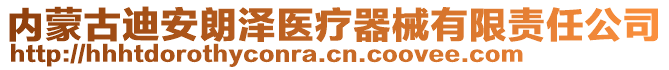 内蒙古迪安朗泽医疗器械有限责任公司
http://hhhtdorothyconra.cn.coovee.com